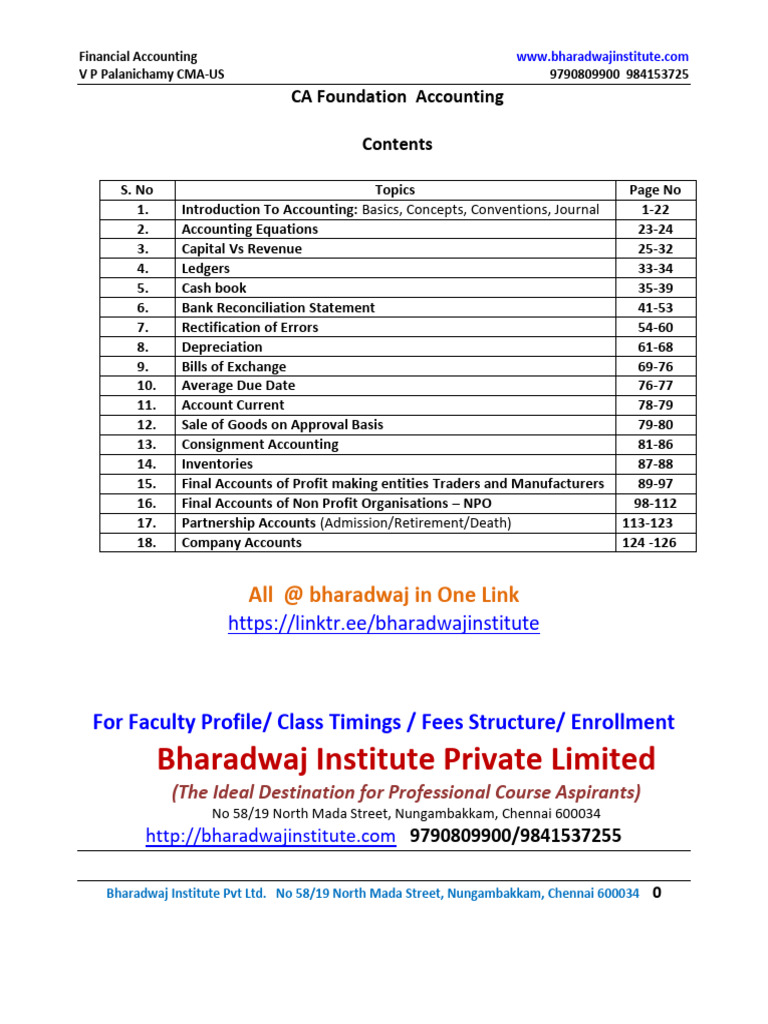 Financial Accounting
V P Palanichamy CMA-US

www.bharadwajinstitute.com
9790809900 984153725

CA Foundation Accounting

Contents

| S. No | Topics | Page No |
|---|---|---|
| 1. | Introduction To Accounting: Basics, Concepts, Conventions, Journal | 1-22 |
| 2. | Accounting Equations | 23-24 |
| 3. | Capital Vs Revenue | 25-32 |
| 4. | Ledgers | 33-34 |
| 5. | Cash book | 35-39 |
| 6. | Bank Reconciliation Statement | 41-53 |
| 7. | Rectification of Errors | 54-60 |
| 8. | Depreciation | 61-68 |
| 9. | Bills of Exchange | 69-76 |
| 10. | Average Due Date | 76-77 |
| 11. | Account Current | 78-79 |
| 12. | Sale of Goods on Approval Basis | 79-80 |
| 13. | Consignment Accounting | 81-86 |
| 14. | Inventories | 87-88 |
| 15. | Final Accounts of Profit making entities Traders and Manufacturers | 89-97 |
| 16. | Final Accounts of Non Profit Organisations – NPO | 98-112 |
| 17. | Partnership Accounts (Admission/Retirement/Death) | 113-123 |
| 18. | Company Accounts | 124 -126 |

All @ bharadwaj in One Link
https://linktr.ee/bharadwajinstitute

For Faculty Profile/ Class Timings / Fees Structure/ Enrollment
Bharadwaj Institute Private Limited
(The Ideal Destination for Professional Course Aspirants)
No 58/19 North Mada Street, Nungambakkam, Chennai 600034
http://bharadwajinstitute.com 9790809900/9841537255

Bharadwaj Institute Pvt Ltd. No 58/19 North Mada Street, Nungambakkam, Chennai 600034 0